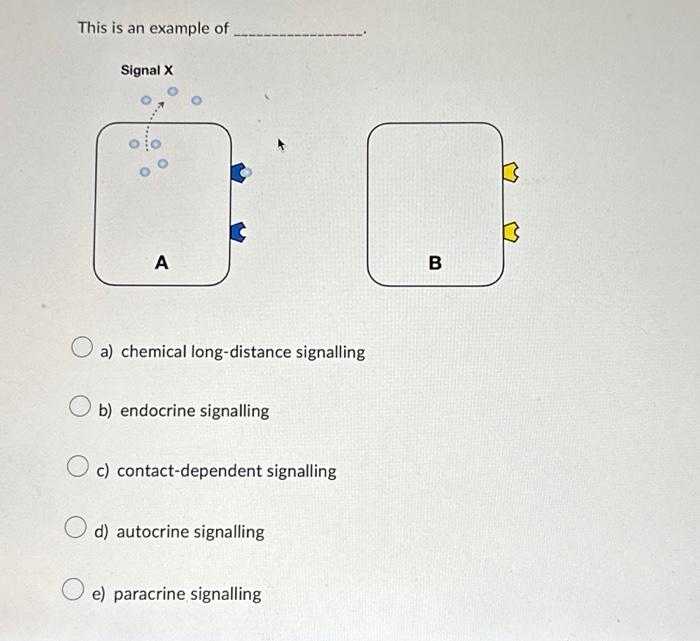 This is an example of ________________.

Signal X

A

B

a) chemical long-distance signalling

b) endocrine signalling

c) contact-dependent signalling

d) autocrine signalling

e) paracrine signalling